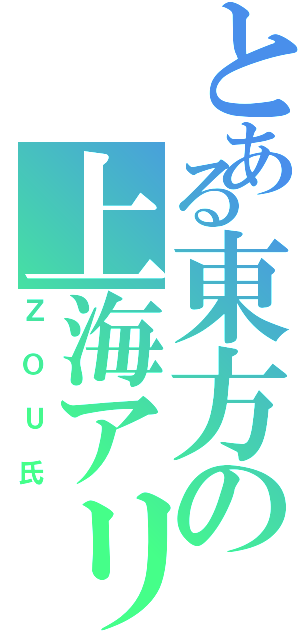 とある東方の上海アリ

ZOU氏